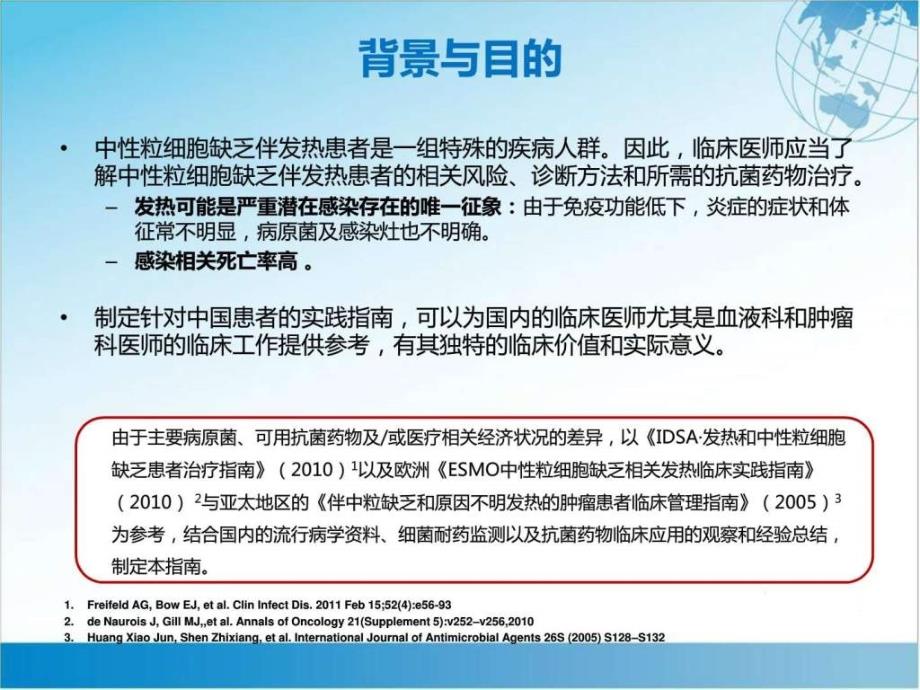 背景与目的

• 中性粒细胞缺乏伴发热患者是一组特殊的疾病人群。因此，临床医师应当了解中性粒细胞缺乏伴发热患者的相关风险、诊断方法和所需的抗菌药物治疗。
– 发热可能是严重潜在感染存在的唯一征象：由于免疫功能低下，炎症的症状和体征常不明显，病原菌及感染灶也不明确。
– 感染相关死亡率高 。

• 制定针对中国患者的实践指南，可以为国内的临床医师尤其是血液科和肿瘤科医师的临床工作提供参考，有其独特的临床价值和实际意义。

由于主要病原菌、可用抗菌药物及/或医疗相关经济状况的差异，以《IDSA·发热和中性粒细胞缺乏患者治疗指南》（2010）$^1$以及欧洲《ESMO中性粒细胞缺乏相关发热临床实践指南》（2010）$^2$与亚太地区的《伴中粒缺乏和原因不明发热的肿瘤患者临床管理指南》（2005）$^3$为参考，结合国内的流行病学资料、细菌耐药监测以及抗菌药物临床应用的观察和经验总结，制定本指南。

1. Freifeld AG, Bow EJ, et al. Clin Infect Dis. 2011 Feb 15;52(4):e56-93
2. de Naurois J, Gill MJ,,et al. Annals of Oncology 21(Supplement 5):v252–v256,2010
3. Huang Xiao Jun, Shen Zhixiang, et al. International Journal of Antimicrobial Agents 26S (2005) S128–S132